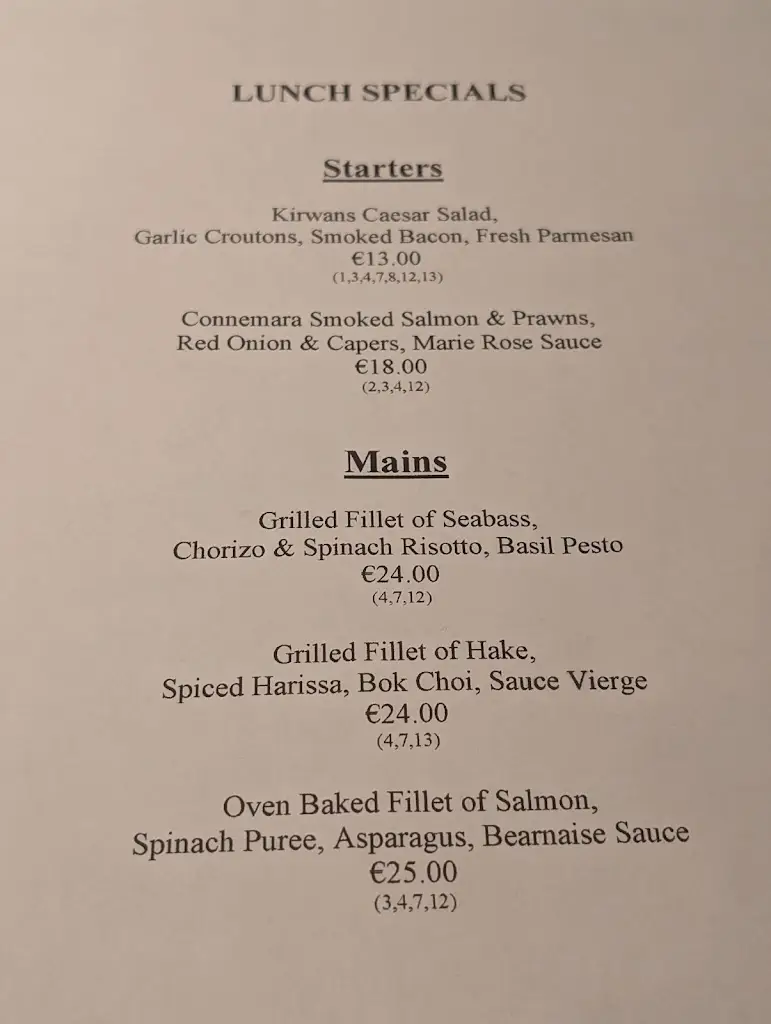 LUNCH SPECIALS

Starters

Kirwans Caesar Salad,
Garlic Croutons, Smoked Bacon, Fresh Parmesan
€13.00
(1,3,4,7,8,12,13)

Connemara Smoked Salmon & Prawns,
Red Onion & Capers, Marie Rose Sauce
€18.00
(2,3,4,12)

Mains

Grilled Fillet of Seabass,
Chorizo & Spinach Risotto, Basil Pesto
€24.00
(4,7,12)

Grilled Fillet of Hake,
Spiced Harissa, Bok Choi, Sauce Vierge
€24.00
(4,7,13)

Oven Baked Fillet of Salmon,
Spinach Puree, Asparagus, Bearnaise Sauce
€25.00
(3,4,7,12)